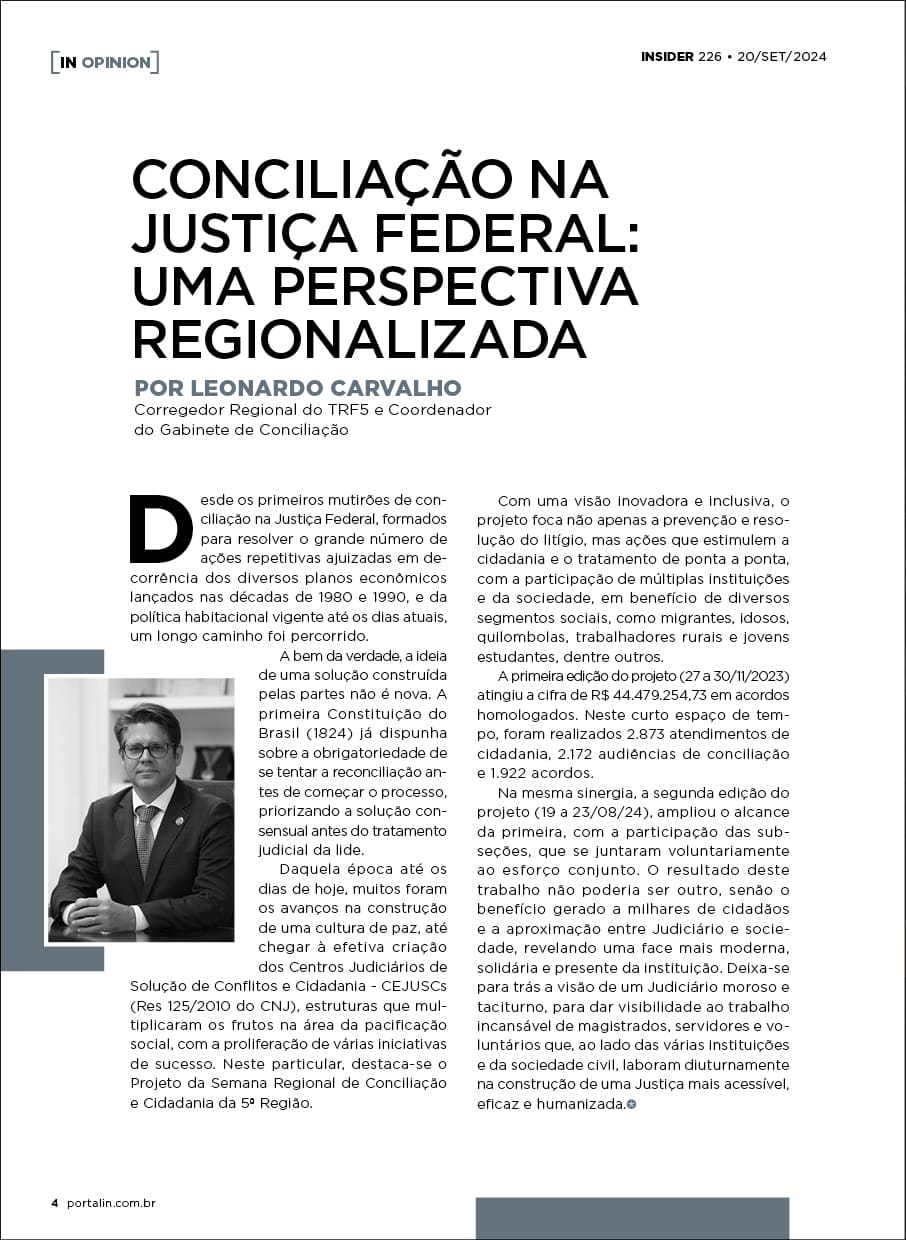 [IN OPINION]

INSIDER 226 • 20/SET/2024

CONCILIAÇÃO NA JUSTIÇA FEDERAL: UMA PERSPECTIVA REGIONALIZADA

POR LEONARDO CARVALHO
Corregedor Regional do TRF5 e Coordenador do Gabinete de Conciliação

Desde os primeiros mutirões de conciliação na Justiça Federal, formados para resolver o grande número de ações repetitivas ajuizadas em decorrência dos diversos planos econômicos lançados nas décadas de 1980 e 1990, e da política habitacional vigente até os dias atuais, um longo caminho foi percorrido.

A bem da verdade, a ideia de uma solução construída pelas partes não é nova. A primeira Constituição do Brasil (1824) já dispunha sobre a obrigatoriedade de se tentar a reconciliação antes de começar o processo, priorizando a solução consensual antes do tratamento judicial da lide.

Daquela época até os dias de hoje, muitos foram os avanços na construção de uma cultura de paz, até chegar à efetiva criação dos Centros Judiciários de Solução de Conflitos e Cidadania - CEJUSCs (Res 125/2010 do CNJ), estruturas que multiplicaram os frutos na área da pacificação social, com a proliferação de várias iniciativas de sucesso. Neste particular, destaca-se o Projeto da Semana Regional de Conciliação e Cidadania da 5ª Região.

Com uma visão inovadora e inclusiva, o projeto foca não apenas a prevenção e resolução do litígio, mas ações que estimulem a cidadania e o tratamento de ponta a ponta, com a participação de múltiplas instituições e da sociedade, em benefício de diversos segmentos sociais, como migrantes, idosos, quilombolas, trabalhadores rurais e jovens estudantes, dentre outros.

A primeira edição do projeto (27 a 30/11/2023) atingiu a cifra de R$ 44.479.254,73 em acordos homologados. Neste curto espaço de tempo, foram realizados 2.873 atendimentos de cidadania, 2.172 audiências de conciliação e 1.922 acordos.

Na mesma sinergia, a segunda edição do projeto (19 a 23/08/24), ampliou o alcance da primeira, com a participação das subseções, que se juntaram voluntariamente ao esforço conjunto. O resultado deste trabalho não poderia ser outro, senão o benefício gerado a milhares de cidadãos e a aproximação entre Judiciário e sociedade, revelando uma face mais moderna, solidária e presente da instituição. Deixa-se para trás a visão de um Judiciário moroso e taciturno, para dar visibilidade ao trabalho incansável de magistrados, servidores e voluntários que, ao lado das várias instituições e da sociedade civil, laboram diuturnamente na construção de uma Justiça mais acessível, eficaz e humanizada.

4 portalin.com.br